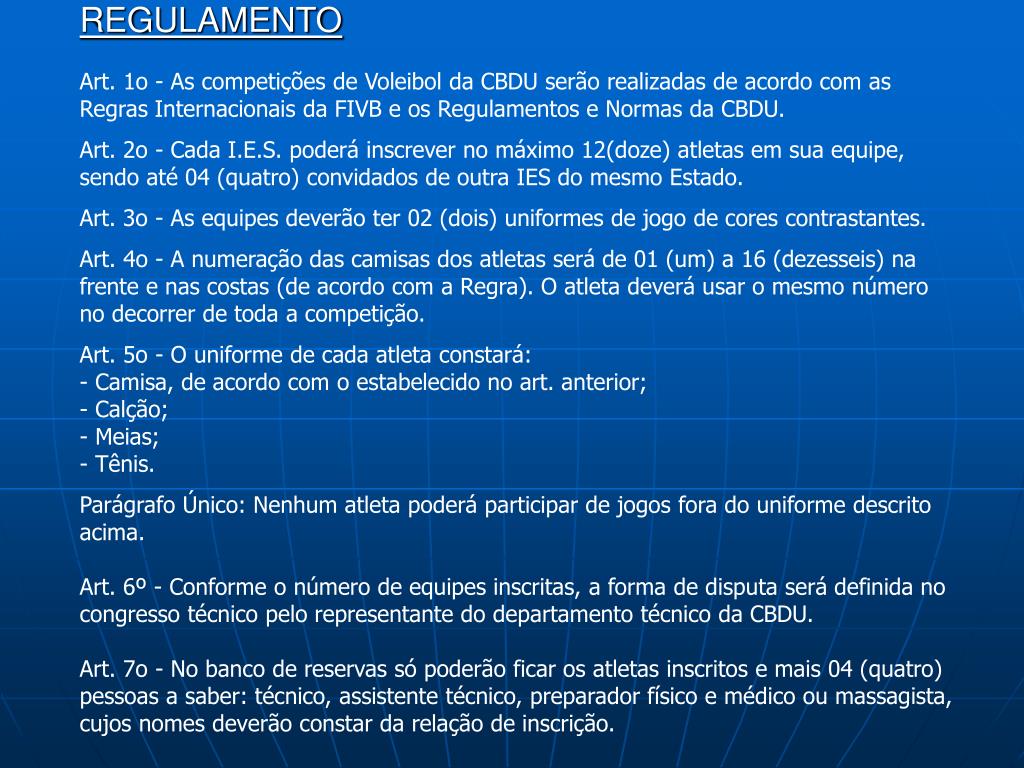 REGULAMENTO

Art. 1o - As competições de Voleibol da CBDU serão realizadas de acordo com as Regras Internacionais da FIVB e os Regulamentos e Normas da CBDU.

Art. 2o - Cada I.E.S. poderá inscrever no máximo 12(doze) atletas em sua equipe, sendo até 04 (quatro) convidados de outra IES do mesmo Estado.

Art. 3o - As equipes deverão ter 02 (dois) uniformes de jogo de cores contrastantes.

Art. 4o - A numeração das camisas dos atletas será de 01 (um) a 16 (dezesseis) na frente e nas costas (de acordo com a Regra). O atleta deverá usar o mesmo número no decorrer de toda a competição.

Art. 5o - O uniforme de cada atleta constará:
- Camisa, de acordo com o estabelecido no art. anterior;
- Calção;
- Meias;
- Tênis.

Parágrafo Único: Nenhum atleta poderá participar de jogos fora do uniforme descrito acima.

Art. 6º - Conforme o número de equipes inscritas, a forma de disputa será definida no congresso técnico pelo representante do departamento técnico da CBDU.

Art. 7o - No banco de reservas só poderão ficar os atletas inscritos e mais 04 (quatro) pessoas a saber: técnico, assistente técnico, preparador físico e médico ou massagista, cujos nomes deverão constar da relação de inscrição.